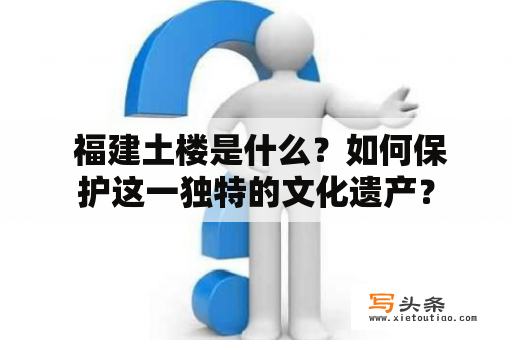 福建土楼是什么？如何保护这一独特的文化遗产？

写头条
www.xietoutiao.com